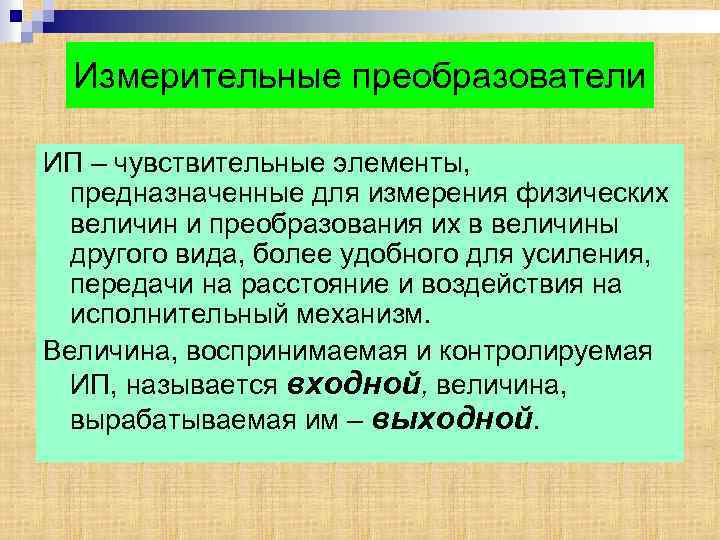 Измерительные преобразователи

ИП – чувствительные элементы, предназначенные для измерения физических величин и преобразования их в величины другого вида, более удобного для усиления, передачи на расстояние и воздействия на исполнительный механизм.

Величина, воспринимаемая и контролируемая ИП, называется входной, величина, вырабатываемая им – выходной.